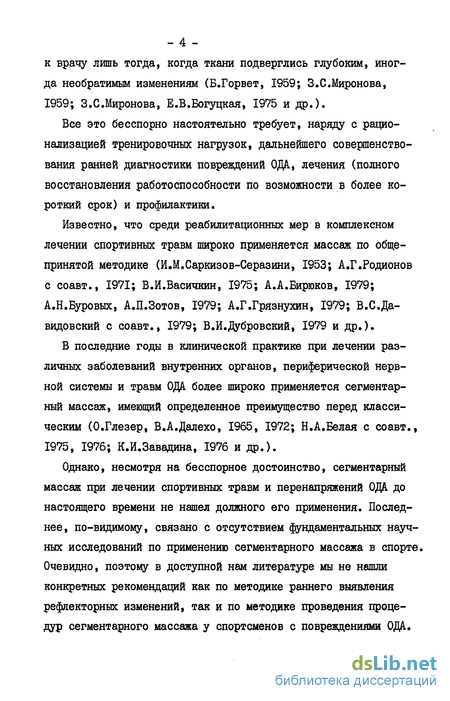 - 4 -

к врачу лишь тогда, когда ткани подверглись глубоким, иногда необратимым изменениям (Б.Горвет, I959; З.С.Миронова, I959; З.С.Миронова, Е.В.Богуцкая, I975 и др.).

Все это бесспорно настоятельно требует, наряду с рационализацией тренировочных нагрузок, дальнейшего совершенствования ранней диагностики повреждений ОДА, лечения (полного восстановления работоспособности по возможности в более короткий срок) и профилактики.

Известно, что среди реабилитационных мер в комплексном лечении спортивных травм широко применяется массаж по общепринятой методике (И.М.Саркизов-Серазини, I953; А.Г.Родионов с соавт., I97I; В.И.Васичкин, I975; А.А.Бирюков, I979; А.Н.Буровых, А.П.Зотов, I979; А.Г.Грязнухин, I979; В.С.Давидовский с соавт., I979; В.И.Дубровский, I979 и др.).

В последние годы в клинической практике при лечении различных заболеваний внутренних органов, периферической нервной системы и травм ОДА более широко применяется сегментарный массаж, имеющий определенное преимущество перед классическим (О.Глезер, В.А.Далехо, I965, I972; Н.А.Белая с соавт., I975, I976; К.И.Завадина, I976 и др.).

Однако, несмотря на бесспорное достоинство, сегментарный массаж при лечении спортивных травм и перенапряжений ОДА до настоящего времени не нашел должного его применения. Последнее, по-видимому, связано с отсутствием фундаментальных научных исследований по применению сегментарного массажа в спорте. Очевидно, поэтому в доступной нам литературе мы не нашли конкретных рекомендаций как по методике раннего выявления рефлекторных изменений, так и по методике проведения процедур сегментарного массажа у спортсменов с повреждениями ОДА.

dsLib.net
библиотека диссертаций